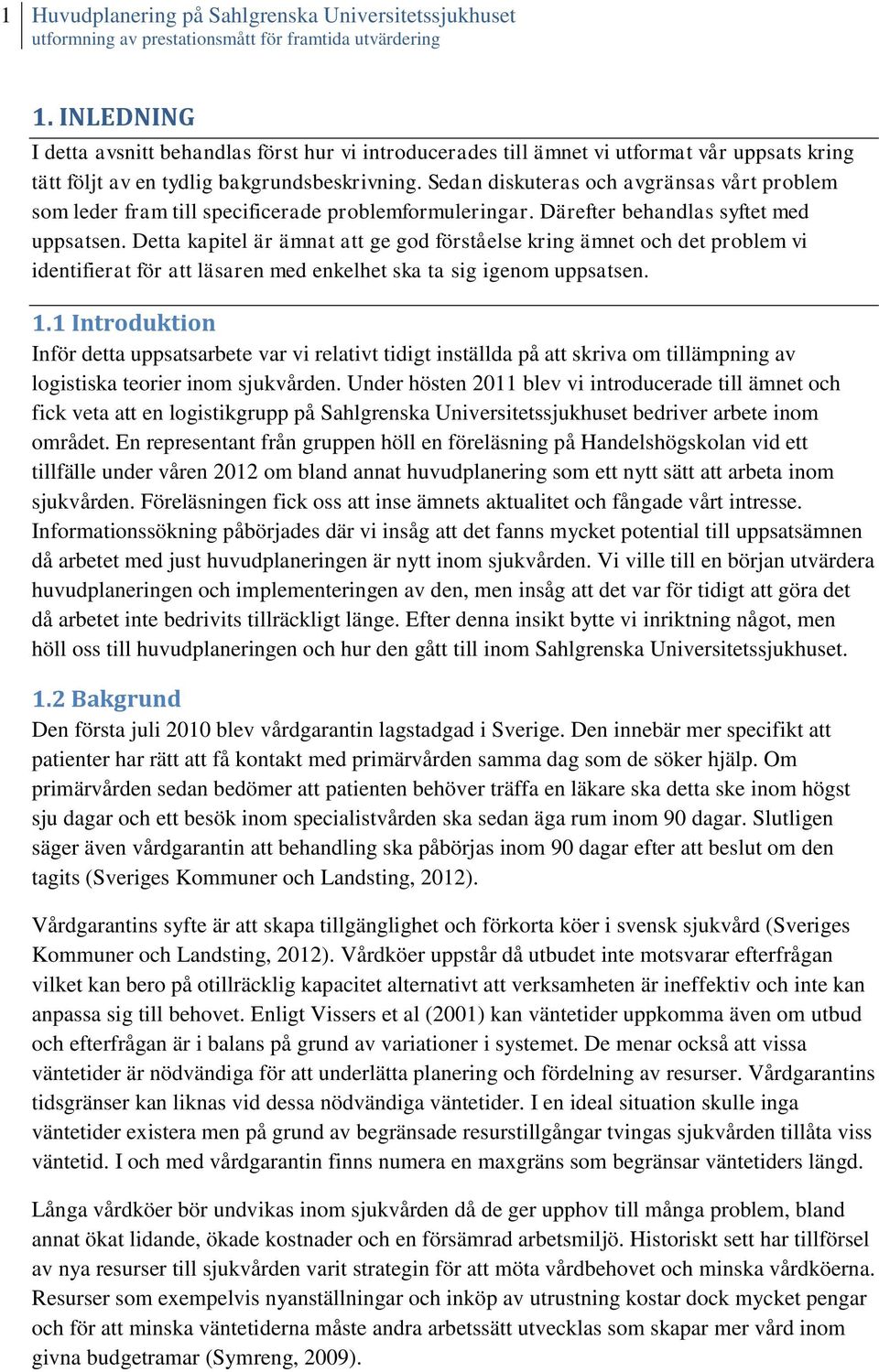 1 Huvudplanering på Sahlgrenska Universitetssjukhuset
utformning av prestationsmått för framtida utvärdering

1. INLEDNING

I detta avsnitt behandlas först hur vi introducerades till ämnet vi utformat vår uppsats kring tätt följt av en tydlig bakgrundsbeskrivning. Sedan diskuteras och avgränsas vårt problem som leder fram till specificerade problemformuleringar. Därefter behandlas syftet med uppsatsen. Detta kapitel är ämnat att ge god förståelse kring ämnet och det problem vi identifierat för att läsaren med enkelhet ska ta sig igenom uppsatsen.

1.1 Introduktion

Inför detta uppsatsarbete var vi relativt tidigt inställda på att skriva om tillämpning av logistiska teorier inom sjukvården. Under hösten 2011 blev vi introducerade till ämnet och fick veta att en logistikgrupp på Sahlgrenska Universitetssjukhuset bedriver arbete inom området. En representant från gruppen höll en föreläsning på Handelshögskolan vid ett tillfälle under våren 2012 om bland annat huvudplanering som ett nytt sätt att arbeta inom sjukvården. Föreläsningen fick oss att inse ämnets aktualitet och fångade vårt intresse. Informationssökning påbörjades där vi insåg att det fanns mycket potential till uppsatsämnen då arbetet med just huvudplaneringen är nytt inom sjukvården. Vi ville till en början utvärdera huvudplaneringen och implementeringen av den, men insåg att det var för tidigt att göra det då arbetet inte bedrivits tillräckligt länge. Efter denna insikt bytte vi inriktning något, men höll oss till huvudplaneringen och hur den gått till inom Sahlgrenska Universitetssjukhuset.

1.2 Bakgrund

Den första juli 2010 blev vårdgarantin lagstadgad i Sverige. Den innebär mer specifikt att patienter har rätt att få kontakt med primärvården samma dag som de söker hjälp. Om primärvården sedan bedömer att patienten behöver träffa en läkare ska detta ske inom högst sju dagar och ett besök inom specialistvården ska sedan äga rum inom 90 dagar. Slutligen säger även vårdgarantin att behandling ska påbörjas inom 90 dagar efter att beslut om den tagits (Sveriges Kommuner och Landsting, 2012).

Vårdgarantins syfte är att skapa tillgänglighet och förkorta köer i svensk sjukvård (Sveriges Kommuner och Landsting, 2012). Vårdköer uppstår då utbudet inte motsvarar efterfrågan vilket kan bero på otillräcklig kapacitet alternativt att verksamheten är ineffektiv och inte kan anpassa sig till behovet. Enligt Vissers et al (2001) kan väntetider uppkomma även om utbud och efterfrågan är i balans på grund av variationer i systemet. De menar också att vissa väntetider är nödvändiga för att underlätta planering och fördelning av resurser. Vårdgarantins tidsgränser kan liknas vid dessa nödvändiga väntetider. I en ideal situation skulle inga väntetider existera men på grund av begränsade resurstillgångar tvingas sjukvården tillåta viss väntetid. I och med vårdgarantin finns numera en maxgräns som begränsar väntetiders längd.

Långa vårdköer bör undvikas inom sjukvården då de ger upphov till många problem, bland annat ökat lidande, ökade kostnader och en försämrad arbetsmiljö. Historiskt sett har tillförsel av nya resurser till sjukvården varit strategin för att möta vårdbehovet och minska vårdköerna. Resurser som exempelvis nyanställningar och inköp av utrustning kostar dock mycket pengar och för att minska väntetiderna måste andra arbetssätt utvecklas som skapar mer vård inom givna budgetramar (Symreng, 2009).